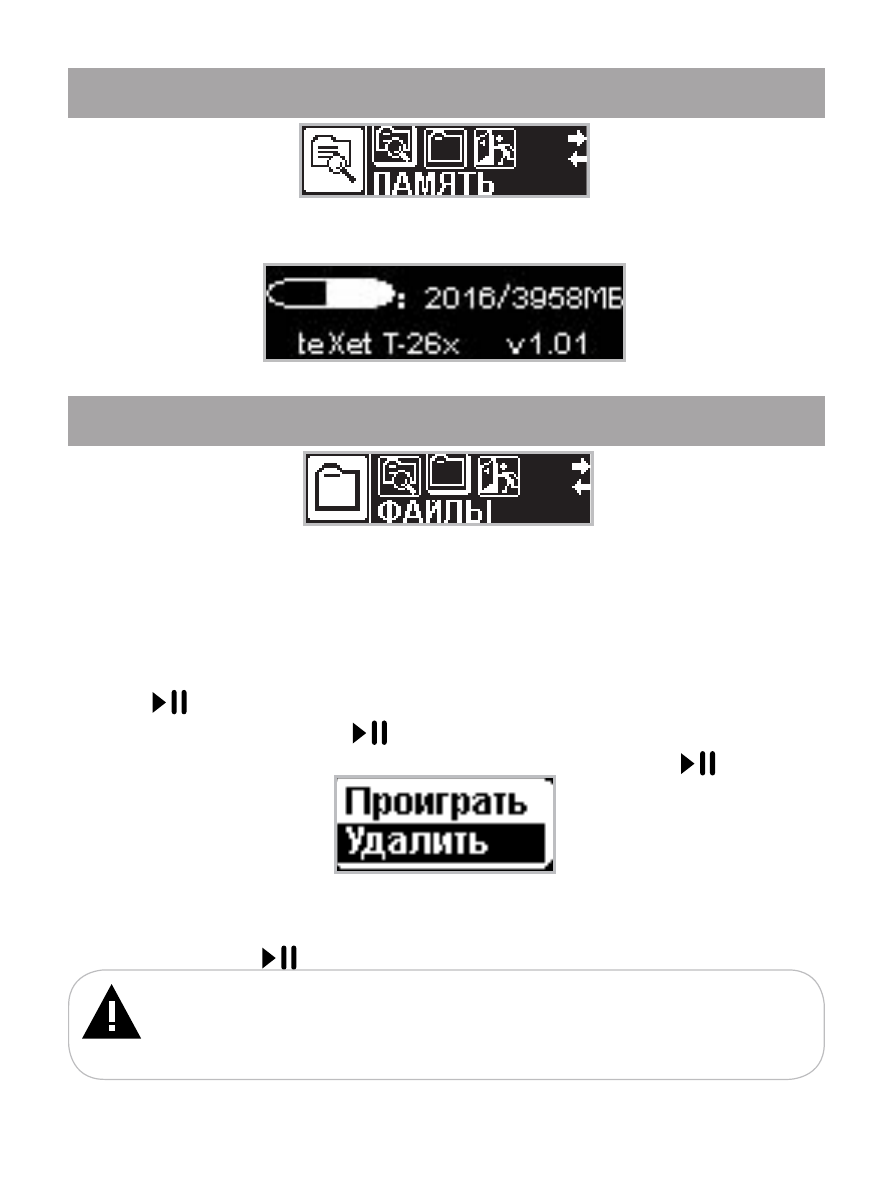 ПАМЯТЬ

: 2016/3958МБ
teXet T-26x v1.01

ФАЙЛЫ

Проиграть
Удалить